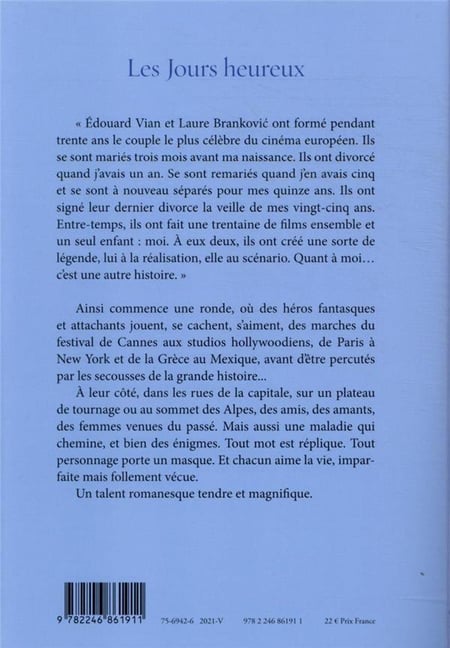 Les Jours heureux

« Édouard Vian et Laure Branković ont formé pendant trente ans le couple le plus célèbre du cinéma européen. Ils se sont mariés trois mois avant ma naissance. Ils ont divorcé quand j'avais un an. Se sont remariés quand j'en avais cinq et se sont à nouveau séparés pour mes quinze ans. Ils ont signé leur dernier divorce la veille de mes vingt-cinq ans. Entre-temps, ils ont fait une trentaine de films ensemble et un seul enfant : moi. À eux deux, ils ont créé une sorte de légende, lui à la réalisation, elle au scénario. Quant à moi… c'est une autre histoire. »

Ainsi commence une ronde, où des héros fantasques et attachants jouent, se cachent, s'aiment, des marches du festival de Cannes aux studios hollywoodiens, de Paris à New York et de la Grèce au Mexique, avant d'être percutés par les secousses de la grande histoire…

À leur côté, dans les rues de la capitale, sur un plateau de tournage ou au sommet des Alpes, des amis, des amants, des femmes venues du passé. Mais aussi une maladie qui chemine, et bien des énigmes. Tout mot est réplique. Tout personnage porte un masque. Et chacun aime la vie, imparfaite mais follement vécue.

Un talent romanesque tendre et magnifique.

9 782246 861911

75-6942-6 2021-V

978 2 246 86191 1

22 € Prix France